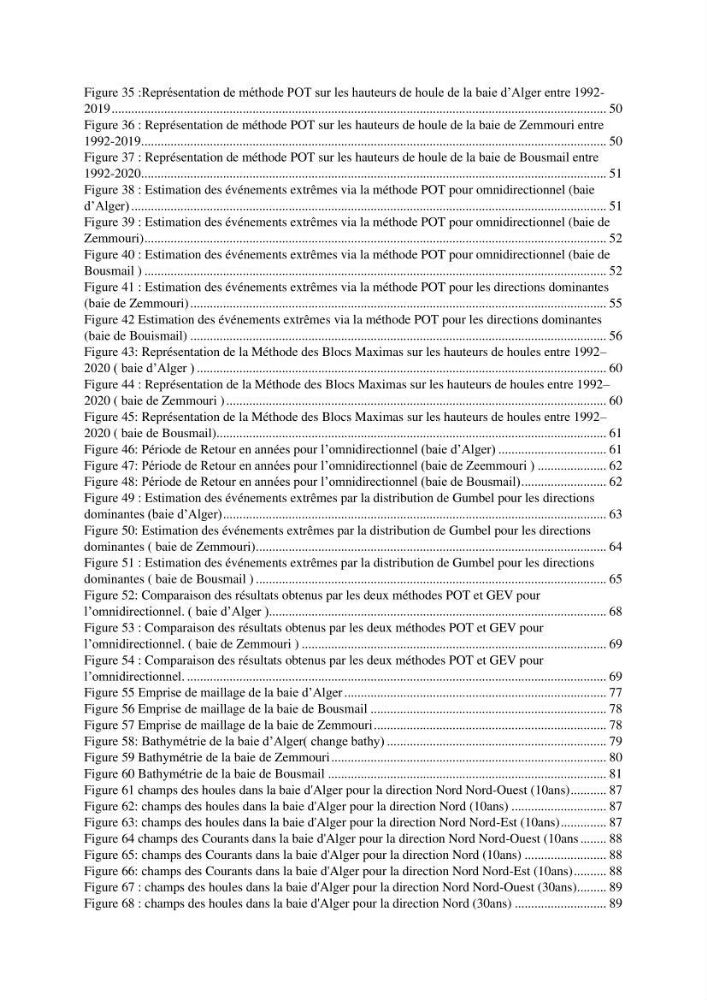 Figure 35 :Représentation de méthode POT sur les hauteurs de houle de la baie d'Alger entre 1992-2019 50
Figure 36 : Représentation de méthode POT sur les hauteurs de houle de la baie de Zemmouri entre 1992-2019 50
Figure 37 : Représentation de méthode POT sur les hauteurs de houle de la baie de Bousmail entre 1992-2020 51
Figure 38 : Estimation des événements extrêmes via la méthode POT pour omnidirectionnel (baie d'Alger) 51
Figure 39 : Estimation des événements extrêmes via la méthode POT pour omnidirectionnel (baie de Zemmouri) 52
Figure 40 : Estimation des événements extrêmes via la méthode POT pour omnidirectionnel (baie de Bousmail ) 52
Figure 41 : Estimation des événements extrêmes via la méthode POT pour les directions dominantes (baie de Zemmouri) 55
Figure 42 Estimation des événements extrêmes via la méthode POT pour les directions dominantes (baie de Bouismail) 56
Figure 43: Représentation de la Méthode des Blocs Maximas sur les hauteurs de houles entre 1992–2020 ( baie d'Alger ) 60
Figure 44 : Représentation de la Méthode des Blocs Maximas sur les hauteurs de houles entre 1992–2020 ( baie de Zemmouri ) 60
Figure 45: Représentation de la Méthode des Blocs Maximas sur les hauteurs de houles entre 1992–2020 ( baie de Bousmail) 61
Figure 46: Période de Retour en années pour l'omnidirectionnel (baie d'Alger) 61
Figure 47: Période de Retour en années pour l'omnidirectionnel (baie de Zeemmouri ) 62
Figure 48: Période de Retour en années pour l'omnidirectionnel (baie de Bousmail) 62
Figure 49 : Estimation des événements extrêmes par la distribution de Gumbel pour les directions dominantes (baie d'Alger) 63
Figure 50: Estimation des événements extrêmes par la distribution de Gumbel pour les directions dominantes ( baie de Zemmouri) 64
Figure 51 : Estimation des événements extrêmes par la distribution de Gumbel pour les directions dominantes ( baie de Bousmail ) 65
Figure 52: Comparaison des résultats obtenus par les deux méthodes POT et GEV pour l'omnidirectionnel. ( baie d'Alger ) 68
Figure 53 : Comparaison des résultats obtenus par les deux méthodes POT et GEV pour l'omnidirectionnel. ( baie de Zemmouri ) 69
Figure 54 : Comparaison des résultats obtenus par les deux méthodes POT et GEV pour l'omnidirectionnel. 69
Figure 55 Emprise de maillage de la baie d'Alger 77
Figure 56 Emprise de maillage de la baie de Bousmail 78
Figure 57 Emprise de maillage de la baie de Zemmouri 78
Figure 58: Bathymétrie de la baie d'Alger( change bathy) 79
Figure 59 Bathymétrie de la baie de Zemmouri 80
Figure 60 Bathymétrie de la baie de Bousmail 81
Figure 61 champs des houles dans la baie d'Alger pour la direction Nord Nord-Ouest (10ans) 87
Figure 62: champs des houles dans la baie d'Alger pour la direction Nord (10ans) 87
Figure 63: champs des houles dans la baie d'Alger pour la direction Nord Nord-Est (10ans) 87
Figure 64 champs des Courants dans la baie d'Alger pour la direction Nord Nord-Ouest (10ans 88
Figure 65: champs des Courants dans la baie d'Alger pour la direction Nord (10ans) 88
Figure 66: champs des Courants dans la baie d'Alger pour la direction Nord Nord-Est (10ans) 88
Figure 67 : champs des houles dans la baie d'Alger pour la direction Nord Nord-Ouest (30ans) 89
Figure 68 : champs des houles dans la baie d'Alger pour la direction Nord (30ans) 89